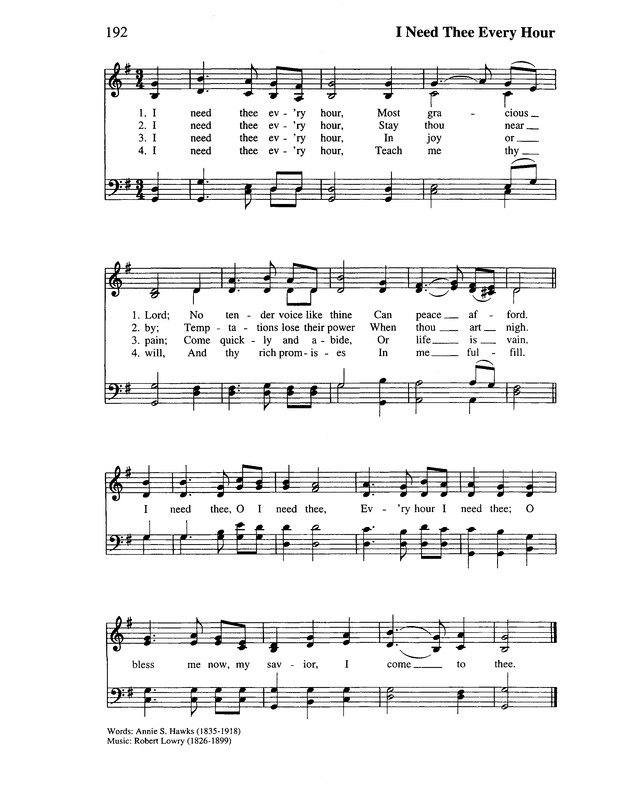 192

I Need Thee Every Hour

1. I need thee ev - 'ry hour, Most gra - cious
2. I need thee ev - 'ry hour, Stay thou near
3. I need thee ev - 'ry hour, In joy or
4. I need thee ev - 'ry hour, Teach me thy

1. Lord; No ten - der voice like thine Can peace af - ford.
2. by; Temp - ta - tions lose their power When thou art nigh.
3. pain; Come quick - ly and a - bide, Or life is vain.
4. will, And thy rich prom - is - es In me ful - fill.

I need thee, O I need thee, Ev - 'ry hour I need thee; O

bless me now, my sav - ior, I come to thee.

Words: Annie S. Hawks (1835-1918)
Music: Robert Lowry (1826-1899)